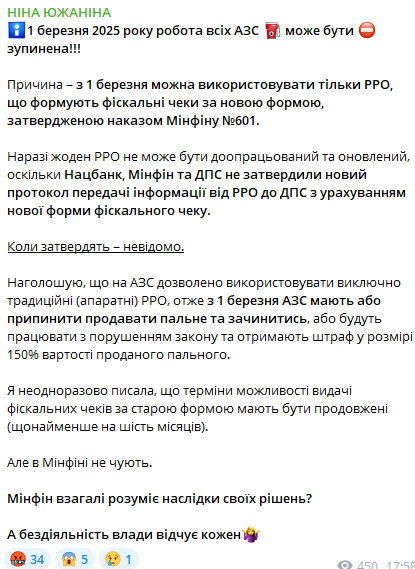 НІНА ЮЖАНІНА

ℹ️1 березня 2025 року робота всіх АЗС ⛽ може бути ⛔ зупинена!!!

Причина – з 1 березня можна використовувати тільки РРО, що формують фіскальні чеки за новою формою, затвердженою наказом Мінфіну №601.

Наразі жоден РРО не може бути доопрацьований та оновлений, оскільки Нацбанк, Мінфін та ДПС не затвердили новий протокол передачі інформації від РРО до ДПС з урахуванням нової форми фіскального чеку.

Коли затвердять – невідомо.

Наголошую, що на АЗС дозволено використовувати виключно традиційні (апаратні) РРО, отже з 1 березня АЗС мають або припинити продавати пальне та зачинитись, або будуть працювати з порушенням закону та отримають штраф у розмірі 150% вартості проданого пального.

Я неодноразово писала, що терміни можливості видачі фіскальних чеків за старою формою мають бути продовжені (щонайменше на шість місяців).

Але в Мінфіні не чують.

Мінфін взагалі розуміє наслідки своїх рішень?

А бездіяльність влади відчує кожен🤷‍♀️

🤬 34 😱 5 😢 1

450 17:58